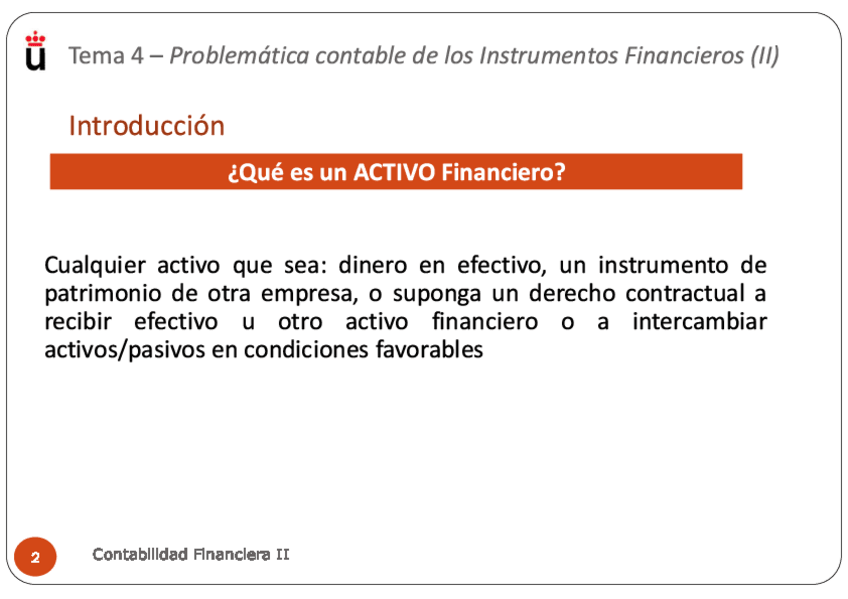 Tema 4 – Problemática contable de los Instrumentos Financieros (II)

Introducción

¿Qué es un ACTIVO Financiero?

Cualquier activo que sea: dinero en efectivo, un instrumento de patrimonio de otra empresa, o suponga un derecho contractual a recibir efectivo u otro activo financiero o a intercambiar activos/pasivos en condiciones favorables

2

Contabilidad Financiera II